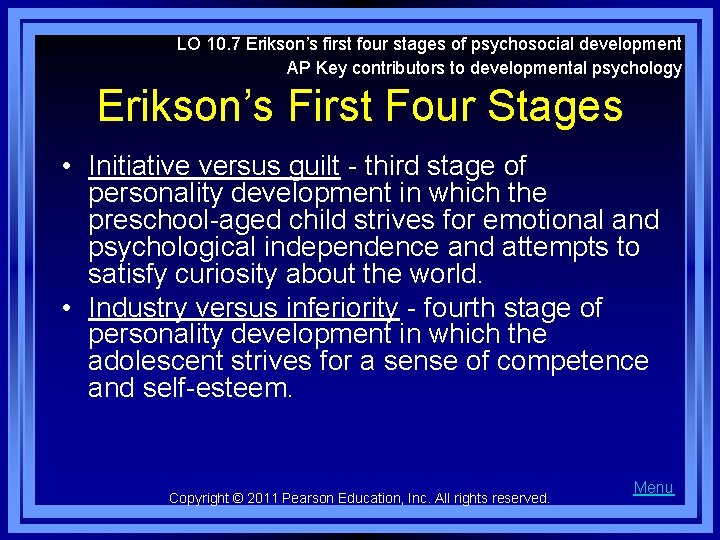 LO 10.7 Erikson's first four stages of psychosocial development
AP Key contributors to developmental psychology

Erikson's First Four Stages

• Initiative versus guilt - third stage of personality development in which the preschool-aged child strives for emotional and psychological independence and attempts to satisfy curiosity about the world.
• Industry versus inferiority - fourth stage of personality development in which the adolescent strives for a sense of competence and self-esteem.

Copyright © 2011 Pearson Education, Inc. All rights reserved.

Menu